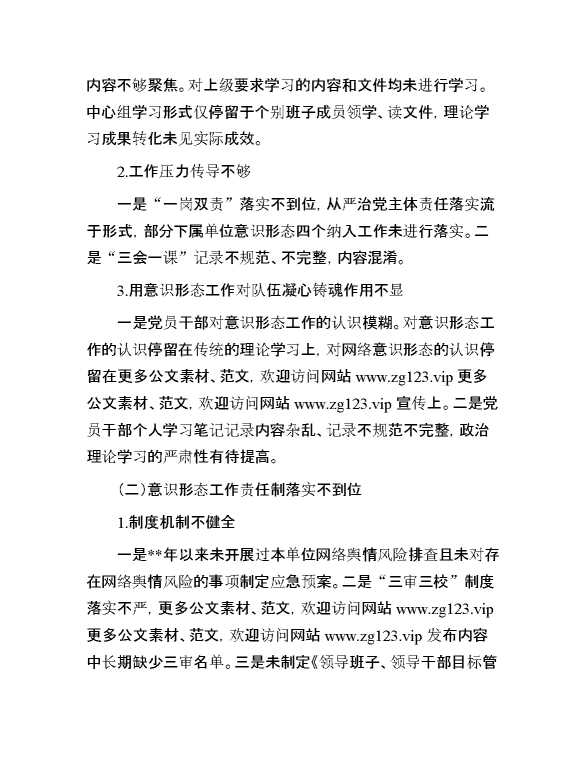 内容不够聚焦。对上级要求学习的内容和文件均未进行学习。中心组学习形式仅停留于个别班子成员领学、读文件，理论学习成果转化未见实际成效。

2.工作压力传导不够

一是“一岗双责”落实不到位，从严治党主体责任落实流于形式，部分下属单位意识形态四个纳入工作未进行落实。二是“三会一课”记录不规范、不完整，内容混淆。

3.用意识形态工作对队伍凝心铸魂作用不显

一是党员干部对意识形态工作的认识模糊。对意识形态工作的认识停留在传统的理论学习上，对网络意识形态的认识停留在更多公文素材、范文，欢迎访问网站 www.zg123.vip 更多公文素材、范文，欢迎访问网站 www.zg123.vip 宣传上。二是党员干部个人学习笔记记录内容杂乱、记录不规范不完整，政治理论学习的严肃性有待提高。

（二）意识形态工作责任制落实不到位

1.制度机制不健全

一是**年以来未开展过本单位网络舆情风险排查且未对存在网络舆情风险的事项制定应急预案。二是“三审三校”制度落实不严，更多公文素材、范文，欢迎访问网站 www.zg123.vip 更多公文素材、范文，欢迎访问网站 www.zg123.vip 发布内容中长期缺少三审名单。三是未制定《领导班子、领导干部目标管